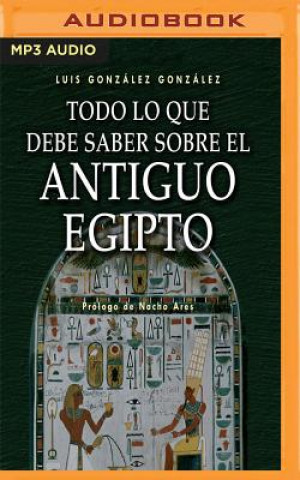 AUDIOBOOK

MP3 AUDIO

LUIS GONZÁLEZ GONZÁLEZ

TODO LO QUE DEBE SABER SOBRE EL ANTIGUO EGIPTO

Prólogo de Nacho Ares